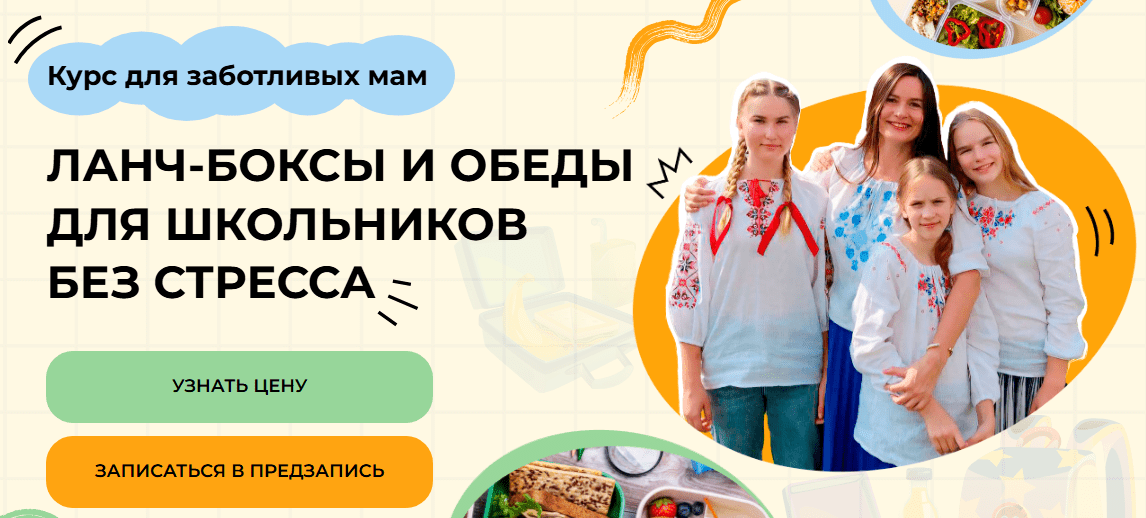 Курс для заботливых мам

ЛАНЧ-БОКСЫ И ОБЕДЫ ДЛЯ ШКОЛЬНИКОВ БЕЗ СТРЕССА

УЗНАТЬ ЦЕНУ

ЗАПИСАТЬСЯ В ПРЕДЗАПИСЬ